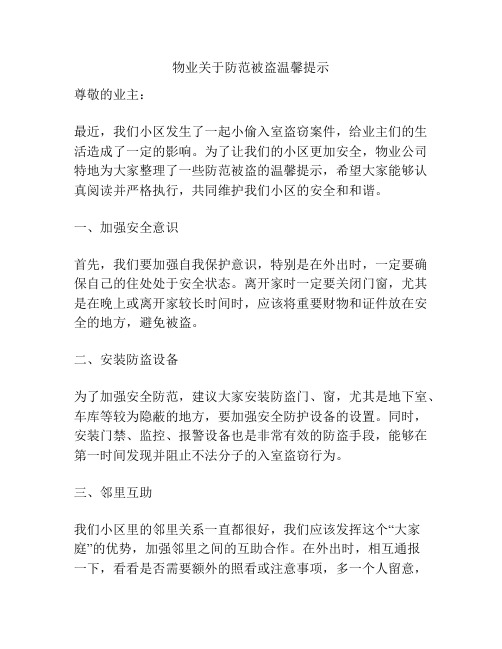 物业关于防范被盗温馨提示

尊敬的业主：

最近，我们小区发生了一起小偷入室盗窃案件，给业主们的生活造成了一定的影响。为了让我们的小区更加安全，物业公司特地为大家整理了一些防范被盗的温馨提示，希望大家能够认真阅读并严格执行，共同维护我们小区的安全和和谐。

一、加强安全意识

首先，我们要加强自我保护意识，特别是在外出时，一定要确保自己的住处处于安全状态。离开家时一定要关闭门窗，尤其是在晚上或离开家较长时间时，应该将重要财物和证件放在安全的地方，避免被盗。

二、安装防盗设备

为了加强安全防范，建议大家安装防盗门、窗，尤其是地下室、车库等较为隐蔽的地方，要加强安全防护设备的设置。同时，安装门禁、监控、报警设备也是非常有效的防盗手段，能够在第一时间发现并阻止不法分子的入室盗窃行为。

三、邻里互助

我们小区里的邻里关系一直都很好，我们应该发挥这个“大家庭”的优势，加强邻里之间的互助合作。在外出时，相互通报一下，看看是否需要额外的照看或注意事项，多一个人留意，